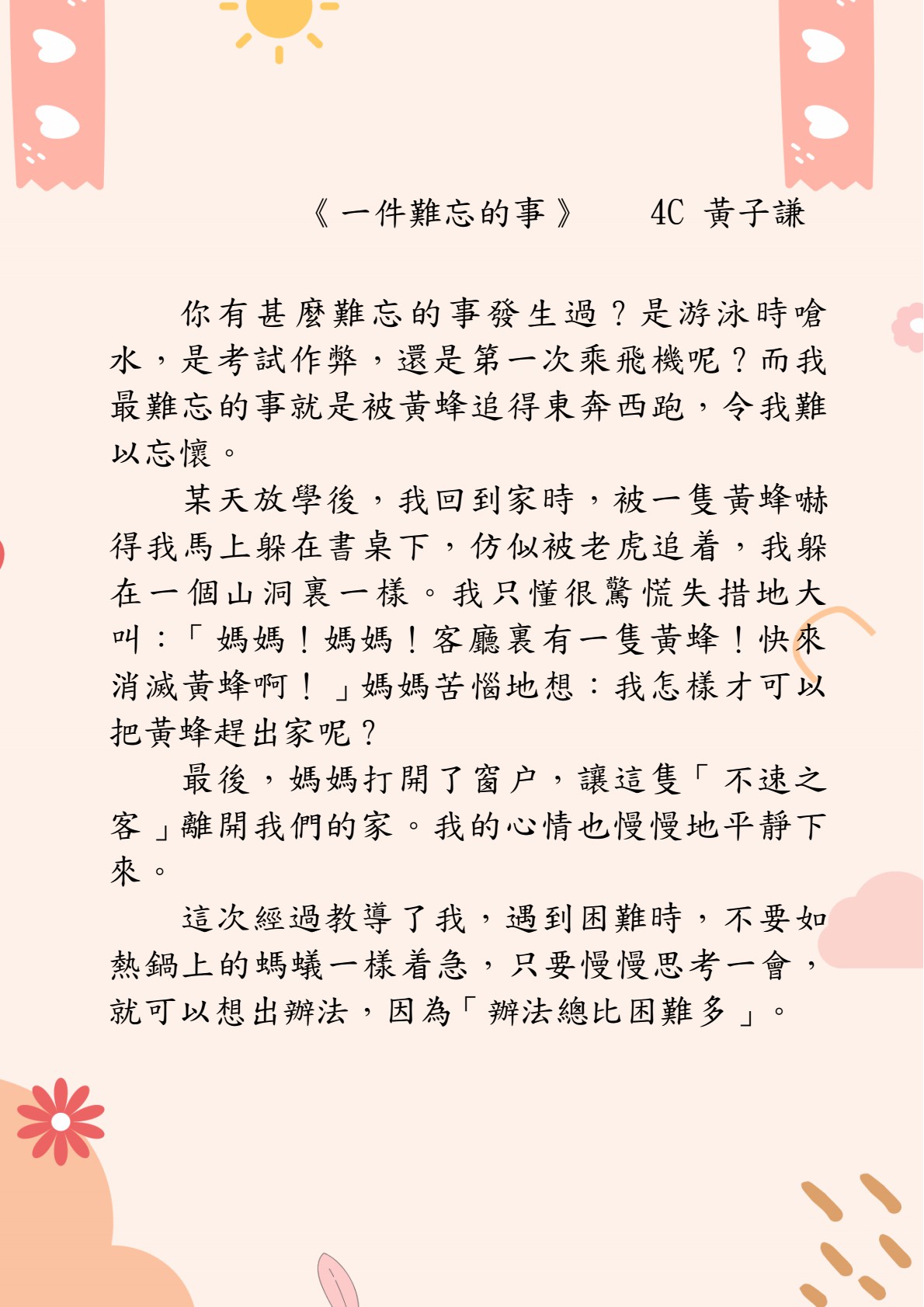 《一件難忘的事》　4C 黃子謙

你有甚麼難忘的事發生過？是游泳時嗆水，是考試作弊，還是第一次乘飛機呢？而我最難忘的事就是被黃蜂追得東奔西跑，令我難以忘懷。

某天放學後，我回到家時，被一隻黃蜂嚇得我馬上躲在書桌下，仿似被老虎追着，我躲在一個山洞裏一樣。我只懂很驚慌失措地大叫：「媽媽！媽媽！客廳裏有一隻黃蜂！快來消滅黃蜂啊！」媽媽苦惱地想：我怎樣才可以把黃蜂趕出家呢？

最後，媽媽打開了窗户，讓這隻「不速之客」離開我們的家。我的心情也慢慢地平靜下來。

這次經過教導了我，遇到困難時，不要如熱鍋上的螞蟻一樣着急，只要慢慢思考一會，就可以想出辦法，因為「辦法總比困難多」。